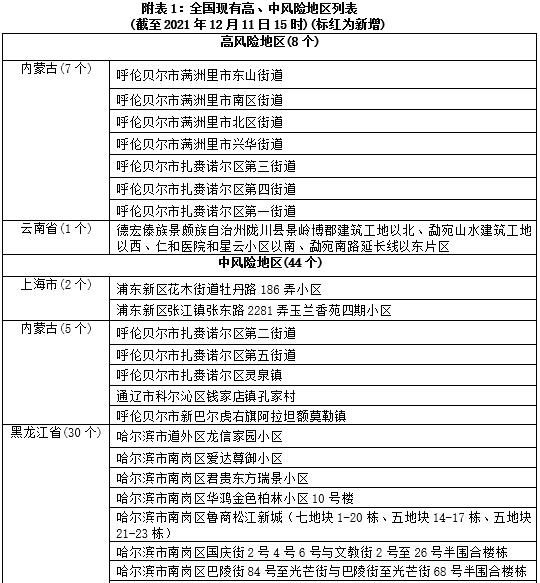 附表 1：全国现有高、中风险地区列表
（截至 2021 年 12 月 11 日 15 时）（标红为新增）

| 高风险地区（8 个） | |
|---|---|
| 内蒙古（7 个） | 呼伦贝尔市满洲里市东山街道 |
| | 呼伦贝尔市满洲里市南区街道 |
| | 呼伦贝尔市满洲里市北区街道 |
| | 呼伦贝尔市满洲里市兴华街道 |
| | 呼伦贝尔市扎赉诺尔区第三街道 |
| | 呼伦贝尔市扎赉诺尔区第四街道 |
| | 呼伦贝尔市扎赉诺尔区第一街道 |
| 云南省（1 个） | 德宏傣族景颇族自治州陇川县景岭博郡建筑工地以北、勐宛山水建筑工地以西、仁和医院和星云小区以南、勐宛南路延长线以东片区 |
| 中风险地区（44 个） | |
| 上海市（2 个） | 浦东新区花木街道牡丹路 186 弄小区 |
| | 浦东新区张江镇张东路 2281 弄玉兰香苑四期小区 |
| 内蒙古（5 个） | 呼伦贝尔市扎赉诺尔区第二街道 |
| | 呼伦贝尔市扎赉诺尔区第五街道 |
| | 呼伦贝尔市扎赉诺尔区灵泉镇 |
| | 通辽市科尔沁区钱家店镇孔家村 |
| | 呼伦贝尔市新巴尔虎右旗阿拉坦额莫勒镇 |
| 黑龙江省（30 个） | 哈尔滨市道外区龙信家园小区 |
| | 哈尔滨市南岗区爱达尊御小区 |
| | 哈尔滨市南岗区君贵东方瑞景小区 |
| | 哈尔滨市南岗区华鸿金色柏林小区 10 号楼 |
| | 哈尔滨市南岗区鲁商松江新城（七地块 1-20 栋、五地块 14-17 栋、五地块 21-23 栋） |
| | 哈尔滨市南岗区国庆街 2 号 4 号 6 号与文教街 2 号至 26 号半围合楼栋 |
| | 哈尔滨市南岗区巴陵街 84 号至光芒街与巴陵街至光芒街 68 号半围合楼栋 |